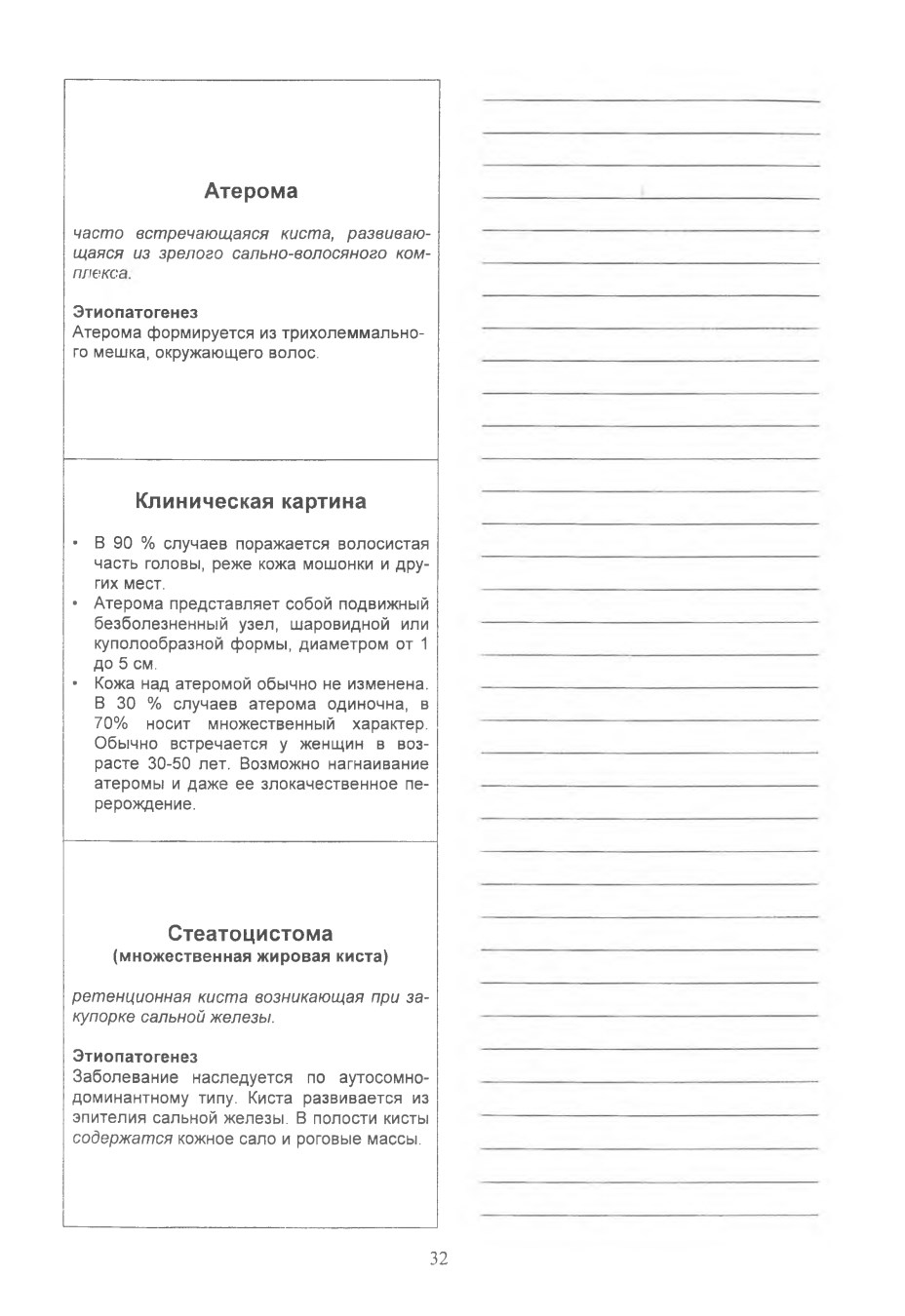 Атерома

часто встречающаяся киста, развивающаяся из зрелого сально-волосяного комплекса.

Этиопатогенез
Атерома формируется из трихолеммального мешка, окружающего волос.

Клиническая картина

• В 90 % случаев поражается волосистая часть головы, реже кожа мошонки и других мест.
• Атерома представляет собой подвижный безболезненный узел, шаровидной или куполообразной формы, диаметром от 1 до 5 см.
• Кожа над атеромой обычно не изменена. В 30 % случаев атерома одиночна, в 70% носит множественный характер. Обычно встречается у женщин в возрасте 30-50 лет. Возможно нагнаивание атеромы и даже ее злокачественное перерождение.

Стеатоцистома
(множественная жировая киста)

ретенционная киста возникающая при закупорке сальной железы.

Этиопатогенез
Заболевание наследуется по аутосомно-доминантному типу. Киста развивается из эпителия сальной железы. В полости кисты содержатся кожное сало и роговые массы.

32